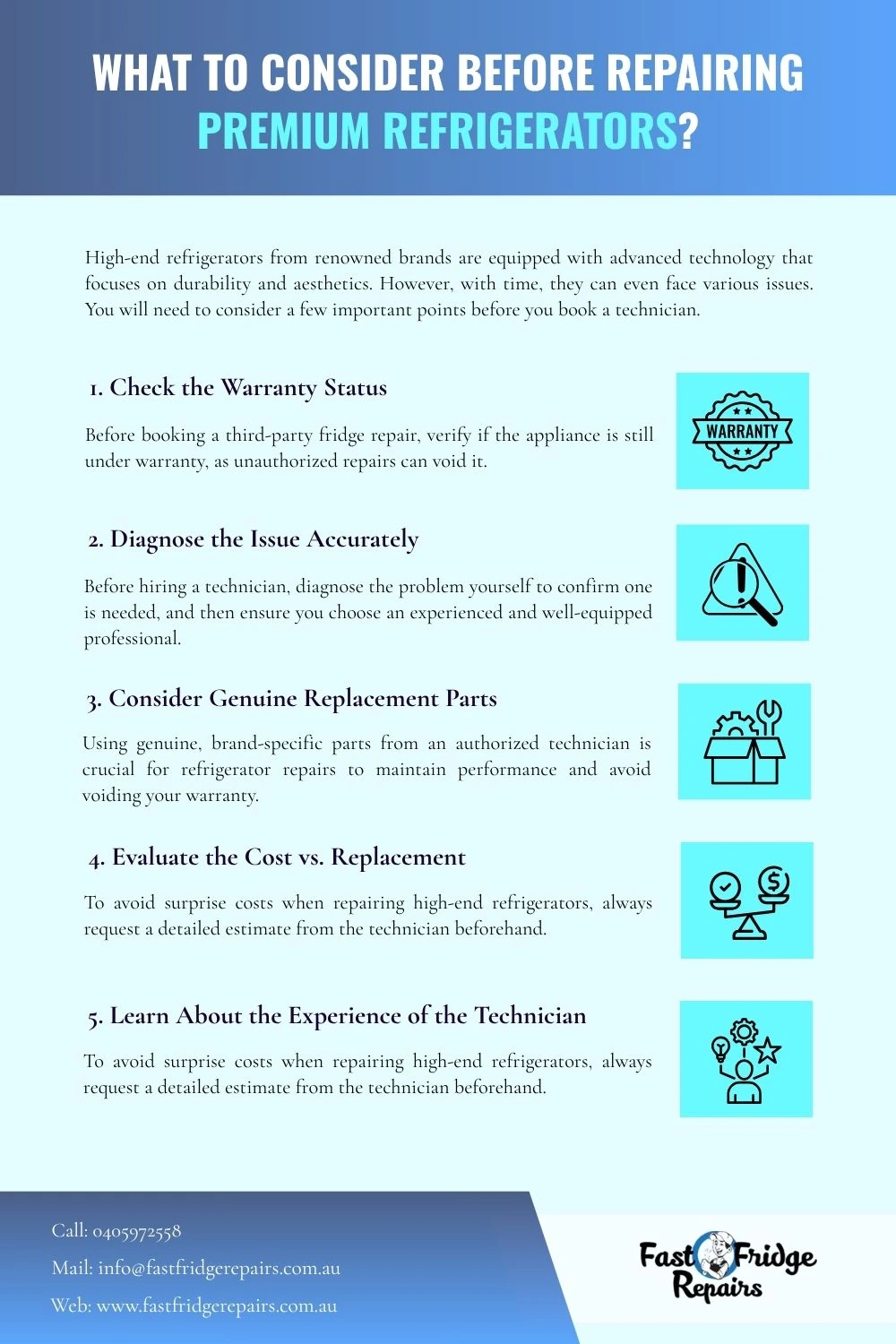 WHAT TO CONSIDER BEFORE REPAIRING PREMIUM REFRIGERATORS?

High-end refrigerators from renowned brands are equipped with advanced technology that focuses on durability and aesthetics. However, with time, they can even face various issues. You will need to consider a few important points before you book a technician.

1. Check the Warranty Status

Before booking a third-party fridge repair, verify if the appliance is still under warranty, as unauthorized repairs can void it.

WARRANTY

2. Diagnose the Issue Accurately

Before hiring a technician, diagnose the problem yourself to confirm one is needed, and then ensure you choose an experienced and well-equipped professional.

3. Consider Genuine Replacement Parts

Using genuine, brand-specific parts from an authorized technician is crucial for refrigerator repairs to maintain performance and avoid voiding your warranty.

4. Evaluate the Cost vs. Replacement

To avoid surprise costs when repairing high-end refrigerators, always request a detailed estimate from the technician beforehand.

5. Learn About the Experience of the Technician

To avoid surprise costs when repairing high-end refrigerators, always request a detailed estimate from the technician beforehand.

Call: 0405972558
Mail: info@fastfridgerepairs.com.au
Web: www.fastfridgerepairs.com.au

Fast Fridge Repairs